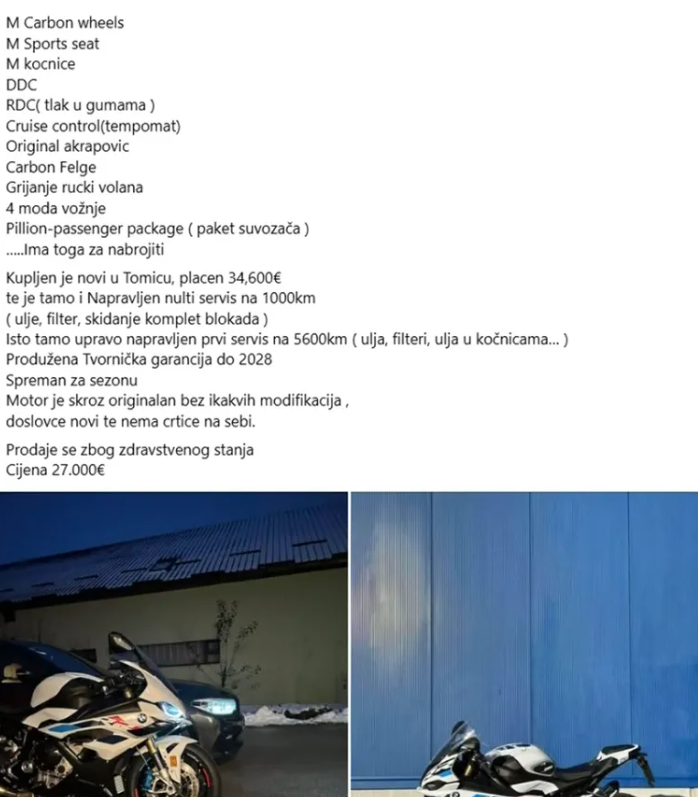 M Carbon wheels
M Sports seat
M kocnice
DDC
RDC( tlak u gumama )
Cruise control(tempomat)
Original akrapovic
Carbon Felge
Grijanje rucki volana
4 moda vožnje
Pillion-passenger package ( paket suvozača )
.....Ima toga za nabrojiti

Kupljen je novi u Tomicu, placen 34,600€
te je tamo i Napravljen nulti servis na 1000km
( ulje, filter, skidanje komplet blokada )
Isto tamo upravo napravljen prvi servis na 5600km ( ulja, filteri, ulja u kočnicama... )
Produžena Tvornička garancija do 2028
Spreman za sezonu
Motor je skroz originalan bez ikakvih modifikacija ,
doslovce novi te nema crtice na sebi.

Prodaje se zbog zdravstvenog stanja
Cijena 27.000€